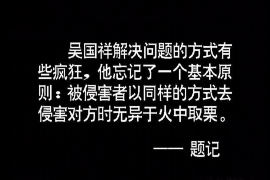 吴国祥解决问题的方式有些疯狂，他忘记了一个基本原则：被侵害者以同样的方式去侵害对方时无异于火中取栗。

—— 题记